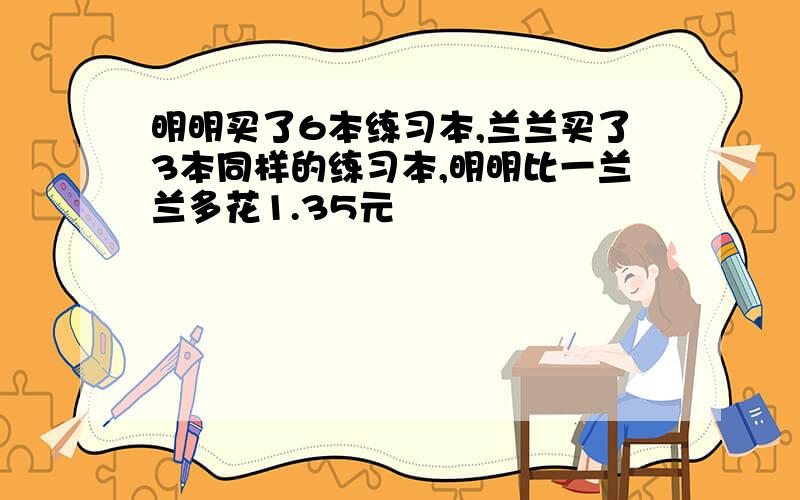 明明买了6本练习本,兰兰买了3本同样的练习本,明明比一兰兰多花1.35元